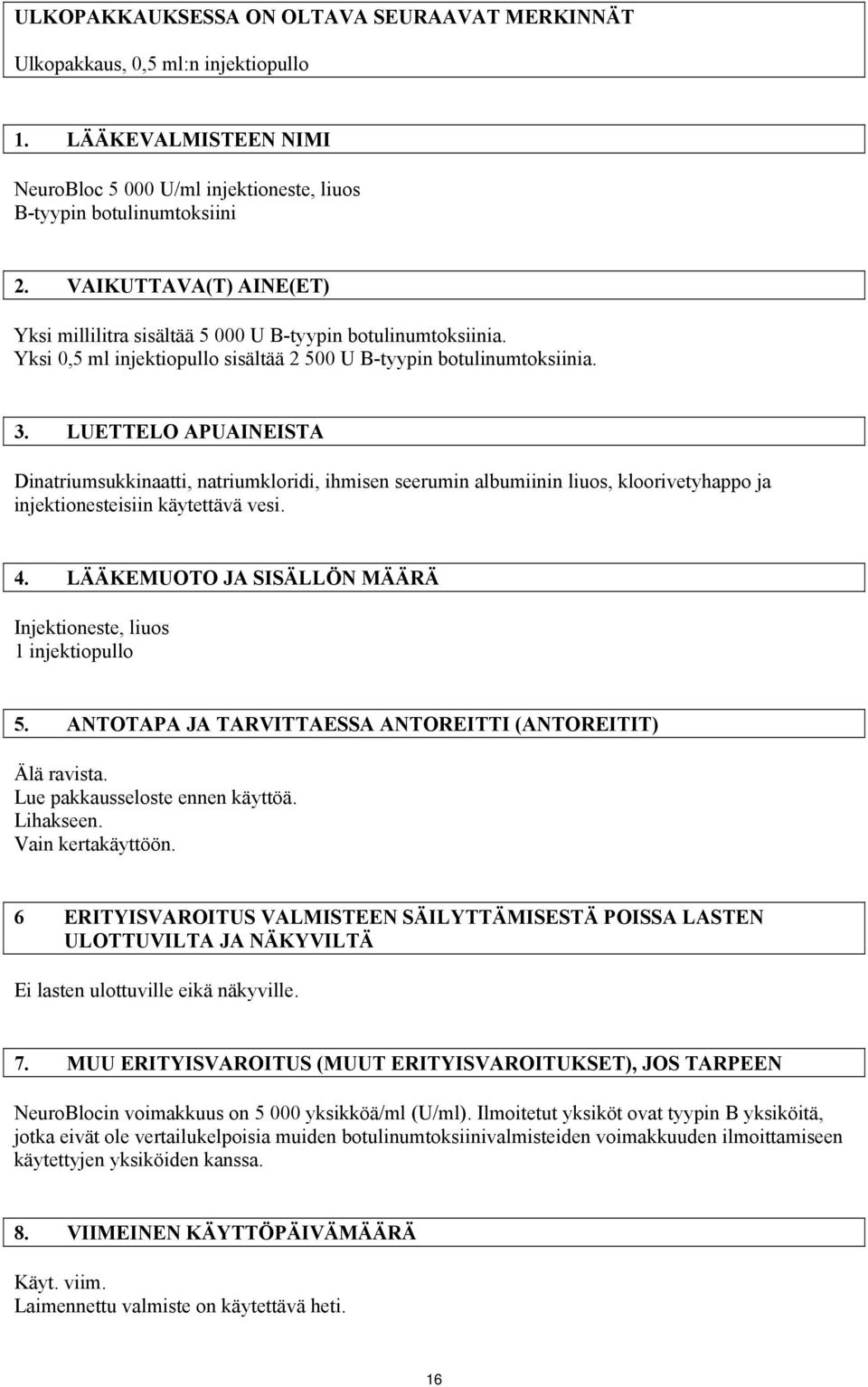 ULKOPAKKAUKSESSA ON OLTAVA SEURAAVAT MERKINNÄT

Ulkopakkaus, 0,5 ml:n injektiopullo

1. LÄÄKEVALMISTEEN NIMI

NeuroBloc 5 000 U/ml injektioneste, liuos
B-tyypin botulinumtoksiini

2. VAIKUTTAVA(T) AINE(ET)

Yksi millilitra sisältää 5 000 U B-tyypin botulinumtoksiinia.
Yksi 0,5 ml injektiopullo sisältää 2 500 U B-tyypin botulinumtoksiinia.

3. LUETTELO APUAINEISTA

Dinatriumsukkinaatti, natriumkloridi, ihmisen seerumin albumiinin liuos, kloorivetyhappo ja injektionesteisiin käytettävä vesi.

4. LÄÄKEMUOTO JA SISÄLLÖN MÄÄRÄ

Injektioneste, liuos
1 injektiopullo

5. ANTOTAPA JA TARVITTAESSA ANTOREITTI (ANTOREITIT)

Älä ravista.
Lue pakkausseloste ennen käyttöä.
Lihakseen.
Vain kertakäyttöön.

6 ERITYISVAROITUS VALMISTEEN SÄILYTTÄMISESTÄ POISSA LASTEN ULOTTUVILTA JA NÄKYVILTÄ

Ei lasten ulottuville eikä näkyville.

7. MUU ERITYISVAROITUS (MUUT ERITYISVAROITUKSET), JOS TARPEEN

NeuroBlocin voimakkuus on 5 000 yksikköä/ml (U/ml). Ilmoitetut yksiköt ovat tyypin B yksiköitä, jotka eivät ole vertailukelpoisia muiden botulinumtoksiinivalmisteiden voimakkuuden ilmoittamiseen käytettyjen yksiköiden kanssa.

8. VIIMEINEN KÄYTTÖPÄIVÄMÄÄRÄ

Käyt. viim.
Laimennettu valmiste on käytettävä heti.

16